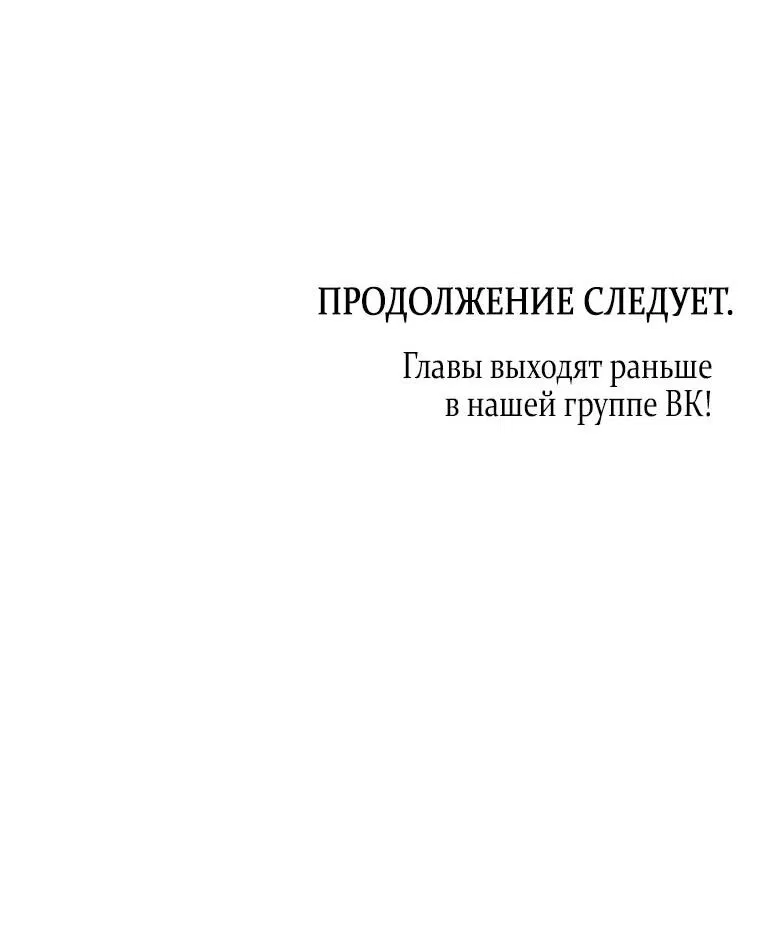 ПРОДОЛЖЕНИЕ СЛЕДУЕТ.

Главы выходят раньше
в нашей группе ВК!